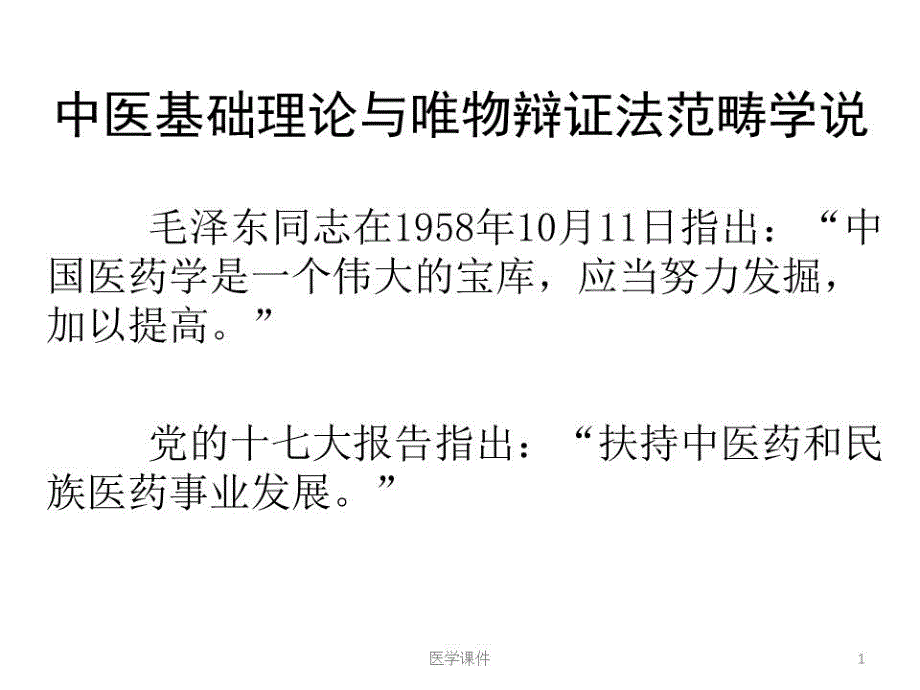 中医基础理论与唯物辩证法范畴学说

毛泽东同志在1958年10月11日指出：“中国医药学是一个伟大的宝库，应当努力发掘，加以提高。”

党的十七大报告指出：“扶持中医药和民族医药事业发展。”

医学课件

1